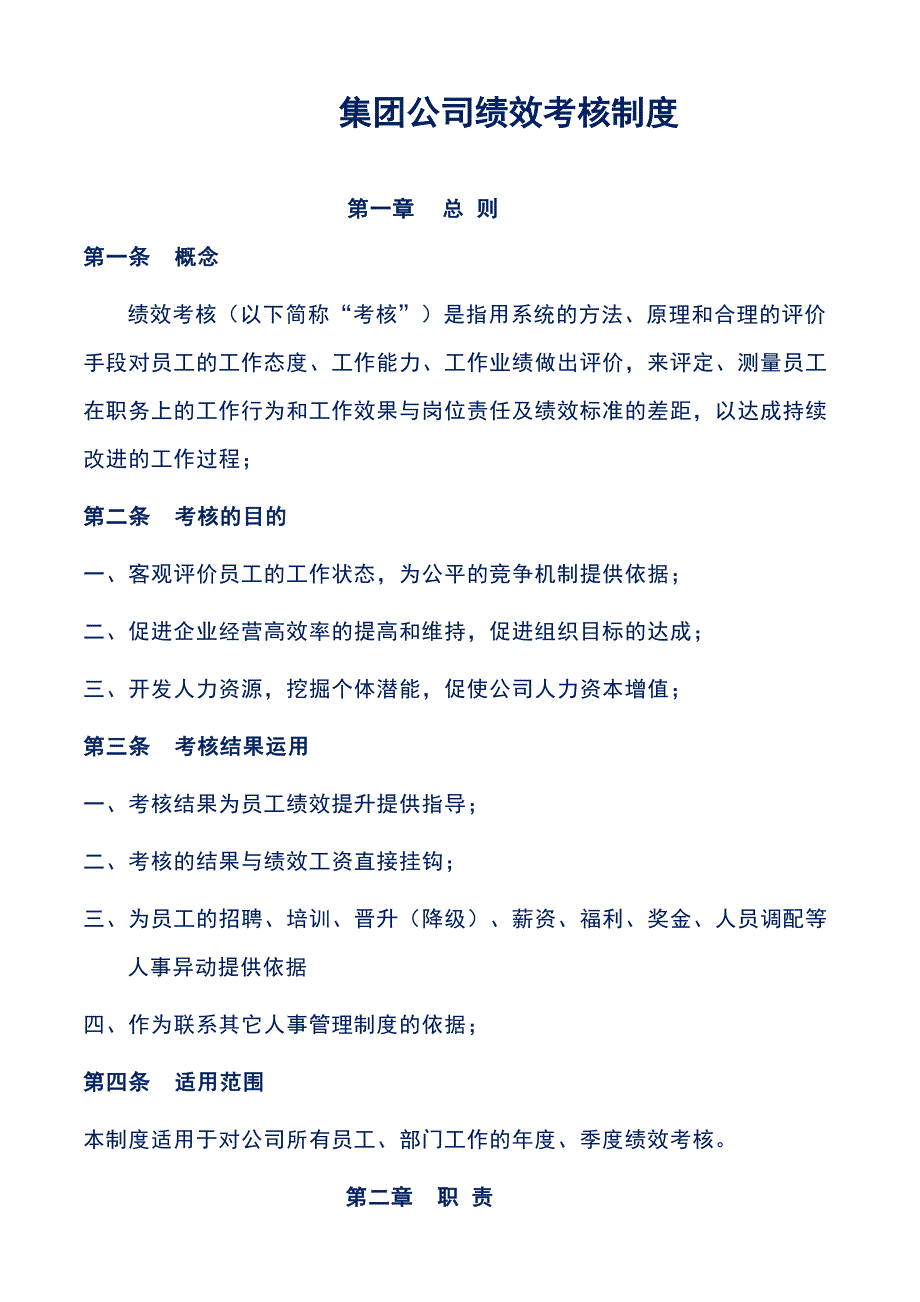 集团公司绩效考核制度

第一章　总 则

第一条　概念

绩效考核（以下简称“考核”）是指用系统的方法、原理和合理的评价手段对员工的工作态度、工作能力、工作业绩做出评价，来评定、测量员工在职务上的工作行为和工作效果与岗位责任及绩效标准的差距，以达成持续改进的工作过程；

第二条　考核的目的

一、客观评价员工的工作状态，为公平的竞争机制提供依据；

二、促进企业经营高效率的提高和维持，促进组织目标的达成；

三、开发人力资源，挖掘个体潜能，促使公司人力资本增值；

第三条　考核结果运用

一、考核结果为员工绩效提升提供指导；

二、考核的结果与绩效工资直接挂钩；

三、为员工的招聘、培训、晋升（降级）、薪资、福利、奖金、人员调配等人事异动提供依据

四、作为联系其它人事管理制度的依据；

第四条　适用范围

本制度适用于对公司所有员工、部门工作的年度、季度绩效考核。

第二章　职 责